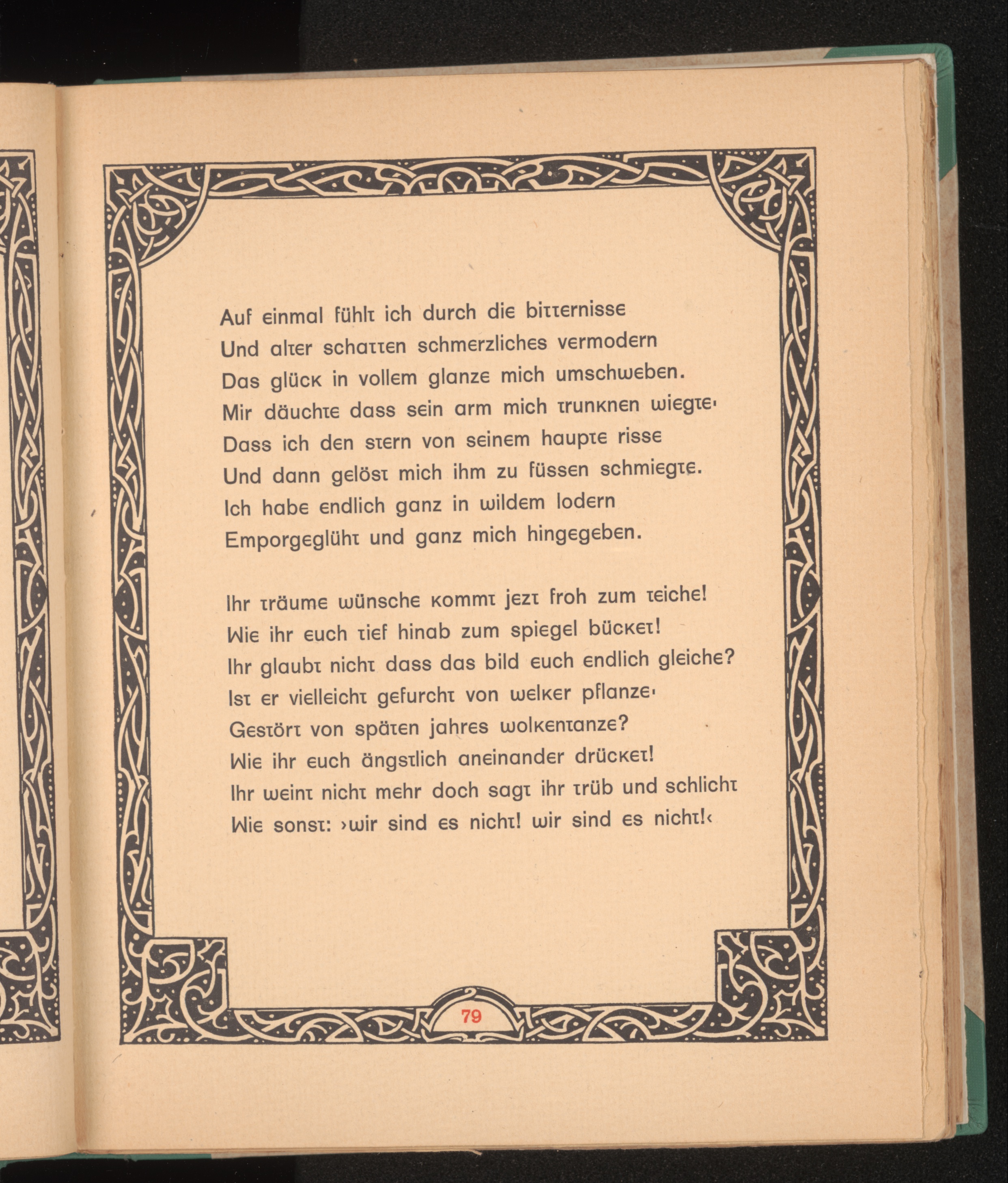 Auf einmal fühlt ich durch die bitternisse
Und alter schatten schmerzliches vermodern
Das glück in vollem glanze mich umschweben.
Mir däuchte dass sein arm mich trunknen wiegte·
Dass ich den stern von seinem haupte risse
Und dann gelöst mich ihm zu füssen schmiegte.
Ich habe endlich ganz in wildem lodern
Emporgeglüht und ganz mich hingegeben.

Ihr träume wünsche kommt jezt froh zum teiche!
Wie ihr euch tief hinab zum spiegel bücket!
Ihr glaubt nicht dass das bild euch endlich gleiche?
Ist er vielleicht gefurcht von welker pflanze·
Gestört von späten jahres wolkentanze?
Wie ihr euch ängstlich aneinander drücket!
Ihr weint nicht mehr doch sagt ihr trüb und schlicht
Wie sonst: ›wir sind es nicht! wir sind es nicht!‹

79